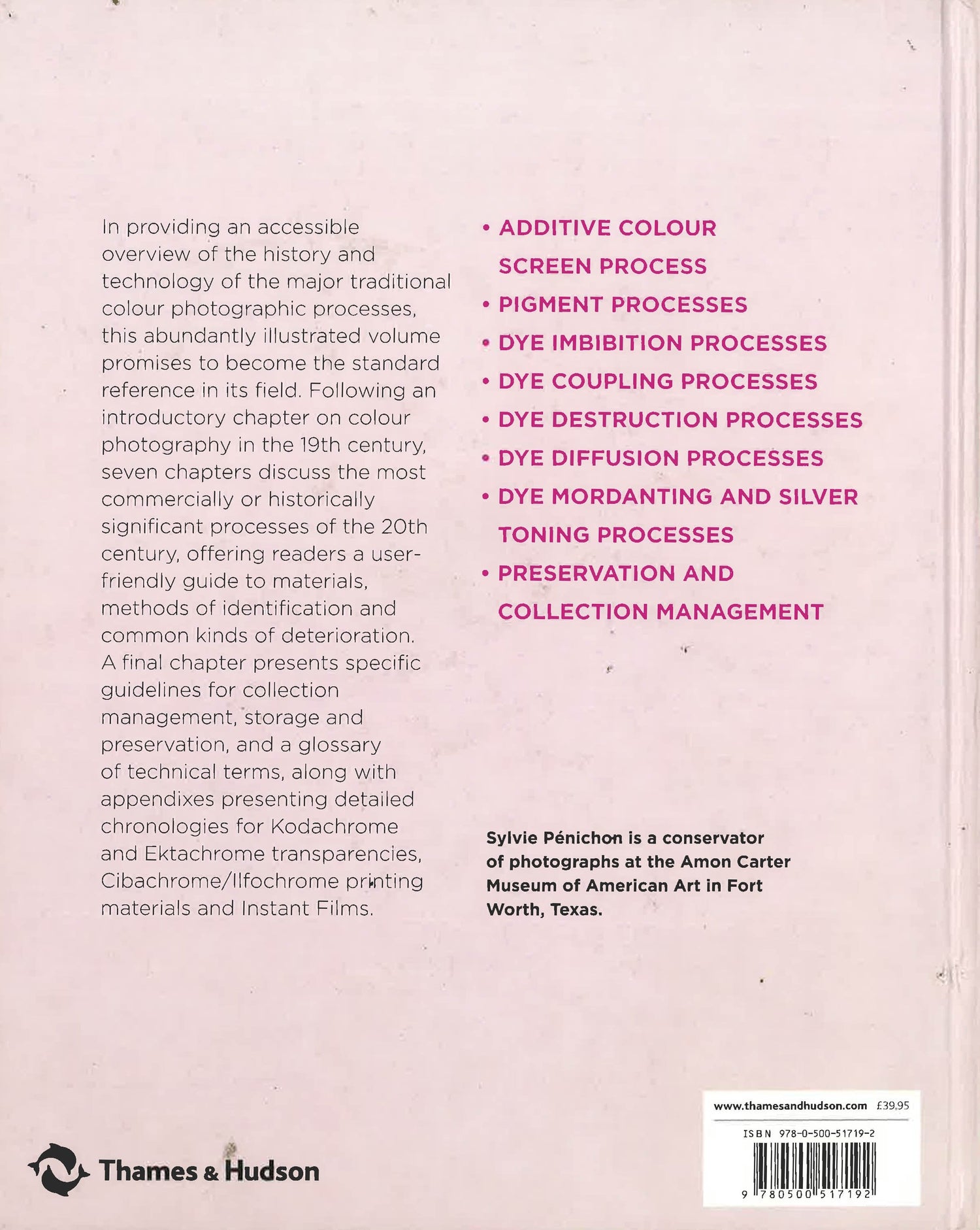 In providing an accessible overview of the history and technology of the major traditional colour photographic processes, this abundantly illustrated volume promises to become the standard reference in its field. Following an introductory chapter on colour photography in the 19th century, seven chapters discuss the most commercially or historically significant processes of the 20th century, offering readers a user-friendly guide to materials, methods of identification and common kinds of deterioration. A final chapter presents specific guidelines for collection management, storage and preservation, and a glossary of technical terms, along with appendixes presenting detailed chronologies for Kodachrome and Ektachrome transparencies, Cibachrome/Ilfochrome printing materials and Instant Films.

• ADDITIVE COLOUR SCREEN PROCESS
• PIGMENT PROCESSES
• DYE IMBIBITION PROCESSES
• DYE COUPLING PROCESSES
• DYE DESTRUCTION PROCESSES
• DYE DIFFUSION PROCESSES
• DYE MORDANTING AND SILVER TONING PROCESSES
• PRESERVATION AND COLLECTION MANAGEMENT

Sylvie Pénichon is a conservator of photographs at the Amon Carter Museum of American Art in Fort Worth, Texas.

Thames & Hudson

www.thamesandhudson.com £39.95

ISBN 978-0-500-51719-2

9 780500 517192